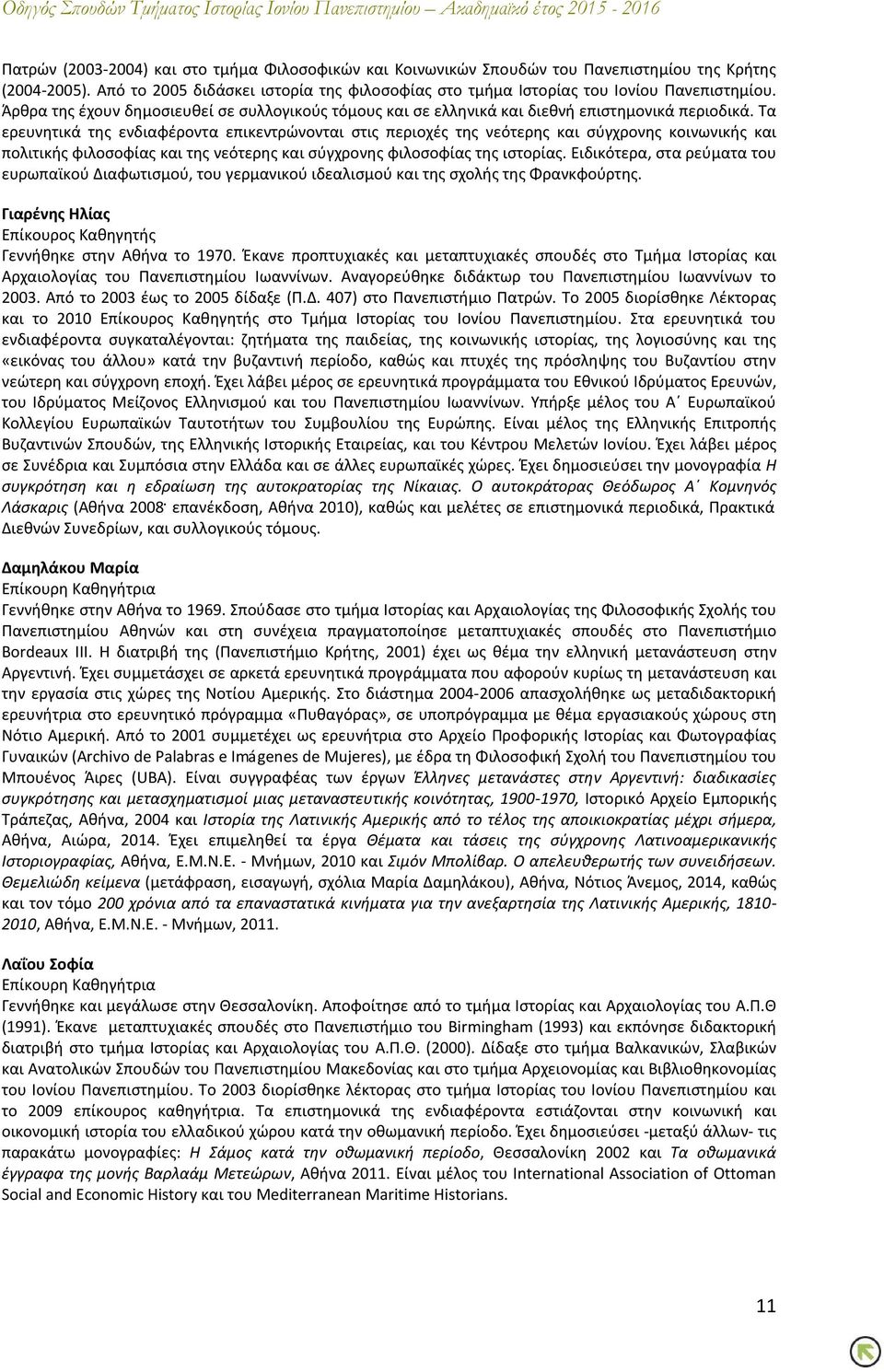 Οδηγός Σπουδών Τμήματος Ιστορίας Ιονίου Πανεπιστημίου – Ακαδημαϊκό έτος 2015 - 2016

Πατρών (2003-2004) και στο τμήμα Φιλοσοφικών και Κοινωνικών Σπουδών του Πανεπιστημίου της Κρήτης (2004-2005). Από το 2005 διδάσκει ιστορία της φιλοσοφίας στο τμήμα Ιστορίας του Ιονίου Πανεπιστημίου. Άρθρα της έχουν δημοσιευθεί σε συλλογικούς τόμους και σε ελληνικά και διεθνή επιστημονικά περιοδικά. Τα ερευνητικά της ενδιαφέροντα επικεντρώνονται στις περιοχές της νεότερης και σύγχρονης κοινωνικής και πολιτικής φιλοσοφίας και της νεότερης και σύγχρονης φιλοσοφίας της ιστορίας. Ειδικότερα, στα ρεύματα του ευρωπαϊκού Διαφωτισμού, του γερμανικού ιδεαλισμού και της σχολής της Φρανκφούρτης.

Γιαρένης Ηλίας
Επίκουρος Καθηγητής
Γεννήθηκε στην Αθήνα το 1970. Έκανε προπτυχιακές και μεταπτυχιακές σπουδές στο Τμήμα Ιστορίας και Αρχαιολογίας του Πανεπιστημίου Ιωαννίνων. Αναγορεύθηκε διδάκτωρ του Πανεπιστημίου Ιωαννίνων το 2003. Από το 2003 έως το 2005 δίδαξε (Π.Δ. 407) στο Πανεπιστήμιο Πατρών. Το 2005 διορίσθηκε Λέκτορας και το 2010 Επίκουρος Καθηγητής στο Τμήμα Ιστορίας του Ιονίου Πανεπιστημίου. Στα ερευνητικά του ενδιαφέροντα συγκαταλέγονται: ζητήματα της παιδείας, της κοινωνικής ιστορίας, της λογιοσύνης και της «εικόνας του άλλου» κατά την βυζαντινή περίοδο, καθώς και πτυχές της πρόσληψης του Βυζαντίου στην νεώτερη και σύγχρονη εποχή. Έχει λάβει μέρος σε ερευνητικά προγράμματα του Εθνικού Ιδρύματος Ερευνών, του Ιδρύματος Μείζονος Ελληνισμού και του Πανεπιστημίου Ιωαννίνων. Υπήρξε μέλος του Α΄ Ευρωπαϊκού Κολλεγίου Ευρωπαϊκών Ταυτοτήτων του Συμβουλίου της Ευρώπης. Είναι μέλος της Ελληνικής Επιτροπής Βυζαντινών Σπουδών, της Ελληνικής Ιστορικής Εταιρείας, και του Κέντρου Μελετών Ιονίου. Έχει λάβει μέρος σε Συνέδρια και Συμπόσια στην Ελλάδα και σε άλλες ευρωπαϊκές χώρες. Έχει δημοσιεύσει την μονογραφία Η συγκρότηση και η εδραίωση της αυτοκρατορίας της Νίκαιας. Ο αυτοκράτορας Θεόδωρος Α΄ Κομνηνός Λάσκαρις (Αθήνα 2008· επανέκδοση, Αθήνα 2010), καθώς και μελέτες σε επιστημονικά περιοδικά, Πρακτικά Διεθνών Συνεδρίων, και συλλογικούς τόμους.

Δαμηλάκου Μαρία
Επίκουρη Καθηγήτρια
Γεννήθηκε στην Αθήνα το 1969. Σπούδασε στο τμήμα Ιστορίας και Αρχαιολογίας της Φιλοσοφικής Σχολής του Πανεπιστημίου Αθηνών και στη συνέχεια πραγματοποίησε μεταπτυχιακές σπουδές στο Πανεπιστήμιο Bordeaux III. Η διατριβή της (Πανεπιστήμιο Κρήτης, 2001) έχει ως θέμα την ελληνική μετανάστευση στην Αργεντινή. Έχει συμμετάσχει σε αρκετά ερευνητικά προγράμματα που αφορούν κυρίως τη μετανάστευση και την εργασία στις χώρες της Νοτίου Αμερικής. Στο διάστημα 2004-2006 απασχολήθηκε ως μεταδιδακτορική ερευνήτρια στο ερευνητικό πρόγραμμα «Πυθαγόρας», σε υποπρόγραμμα με θέμα εργασιακούς χώρους στη Νότιο Αμερική. Από το 2001 συμμετέχει ως ερευνήτρια στο Αρχείο Προφορικής Ιστορίας και Φωτογραφίας Γυναικών (Archivo de Palabras e Imágenes de Mujeres), με έδρα τη Φιλοσοφική Σχολή του Πανεπιστημίου του Μπουένος Άιρες (UBA). Είναι συγγραφέας των έργων Έλληνες μετανάστες στην Αργεντινή: διαδικασίες συγκρότησης και μετασχηματισμοί μιας μεταναστευτικής κοινότητας, 1900-1970, Ιστορικό Αρχείο Εμπορικής Τράπεζας, Αθήνα, 2004 και Ιστορία της Λατινικής Αμερικής από το τέλος της αποικιοκρατίας μέχρι σήμερα, Αθήνα, Αιώρα, 2014. Έχει επιμεληθεί τα έργα Θέματα και τάσεις της σύγχρονης Λατινοαμερικανικής Ιστοριογραφίας, Αθήνα, Ε.Μ.Ν.Ε. - Μνήμων, 2010 και Σιμόν Μπολίβαρ. Ο απελευθερωτής των συνειδήσεων. Θεμελιώδη κείμενα (μετάφραση, εισαγωγή, σχόλια Μαρία Δαμηλάκου), Αθήνα, Νότιος Άνεμος, 2014, καθώς και τον τόμο 200 χρόνια από τα επαναστατικά κινήματα για την ανεξαρτησία της Λατινικής Αμερικής, 1810-2010, Αθήνα, Ε.Μ.Ν.Ε. - Μνήμων, 2011.

Λαΐου Σοφία
Επίκουρη Καθηγήτρια
Γεννήθηκε και μεγάλωσε στην Θεσσαλονίκη. Αποφοίτησε από το τμήμα Ιστορίας και Αρχαιολογίας του Α.Π.Θ (1991). Έκανε μεταπτυχιακές σπουδές στο Πανεπιστήμιο του Birmingham (1993) και εκπόνησε διδακτορική διατριβή στο τμήμα Ιστορίας και Αρχαιολογίας του Α.Π.Θ. (2000). Δίδαξε στο τμήμα Βαλκανικών, Σλαβικών και Ανατολικών Σπουδών του Πανεπιστημίου Μακεδονίας και στο τμήμα Αρχειονομίας και Βιβλιοθηκονομίας του Ιονίου Πανεπιστημίου. Το 2003 διορίσθηκε λέκτορας στο τμήμα Ιστορίας του Ιονίου Πανεπιστημίου και το 2009 επίκουρος καθηγήτρια. Τα επιστημονικά της ενδιαφέροντα εστιάζονται στην κοινωνική και οικονομική ιστορία του ελλαδικού χώρου κατά την οθωμανική περίοδο. Έχει δημοσιεύσει -μεταξύ άλλων- τις παρακάτω μονογραφίες: Η Σάμος κατά την οθωμανική περίοδο, Θεσσαλονίκη 2002 και Τα οθωμανικά έγγραφα της μονής Βαρλαάμ Μετεώρων, Αθήνα 2011. Είναι μέλος του International Association of Ottoman Social and Economic History και του Mediterranean Maritime Historians.

11